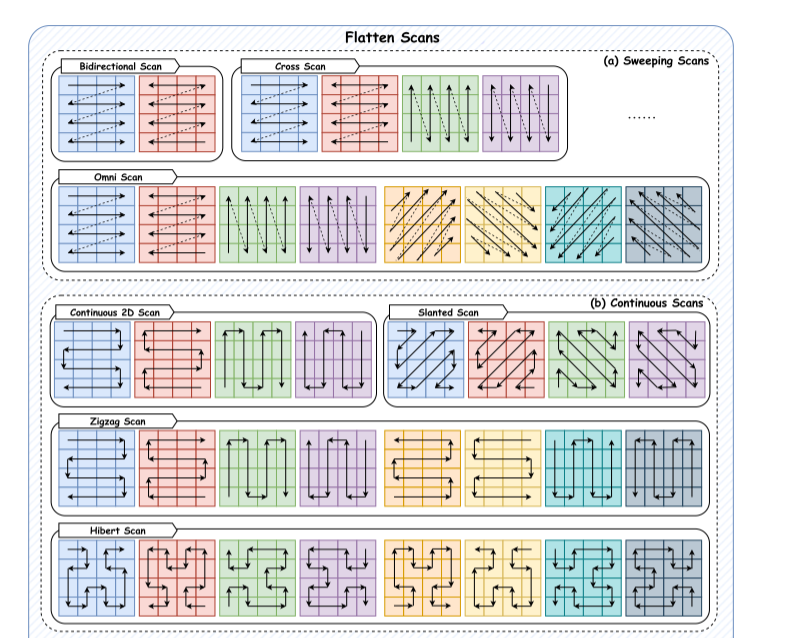 Flatten Scans

(a) Sweeping Scans

Bidirectional Scan

Cross Scan

......

Omni Scan

(b) Continuous Scans

Continuous 2D Scan

Slanted Scan

Zigzag Scan

Hibert Scan